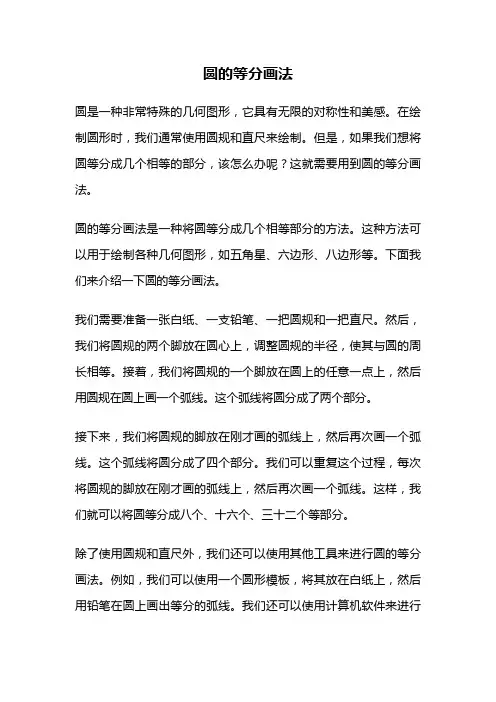 圆的等分画法

圆是一种非常特殊的几何图形，它具有无限的对称性和美感。在绘制圆形时，我们通常使用圆规和直尺来绘制。但是，如果我们想将圆等分成几个相等的部分，该怎么办呢？这就需要用到圆的等分画法。

圆的等分画法是一种将圆等分成几个相等部分的方法。这种方法可以用于绘制各种几何图形，如五角星、六边形、八边形等。下面我们来介绍一下圆的等分画法。

我们需要准备一张白纸、一支铅笔、一把圆规和一把直尺。然后，我们将圆规的两个脚放在圆心上，调整圆规的半径，使其与圆的周长相等。接着，我们将圆规的一个脚放在圆上的任意一点上，然后用圆规在圆上画一个弧线。这个弧线将圆分成了两个部分。

接下来，我们将圆规的脚放在刚才画的弧线上，然后再次画一个弧线。这个弧线将圆分成了四个部分。我们可以重复这个过程，每次将圆规的脚放在刚才画的弧线上，然后再次画一个弧线。这样，我们就可以将圆等分成八个、十六个、三十二个等部分。

除了使用圆规和直尺外，我们还可以使用其他工具来进行圆的等分画法。例如，我们可以使用一个圆形模板，将其放在白纸上，然后用铅笔在圆上画出等分的弧线。我们还可以使用计算机软件来进行